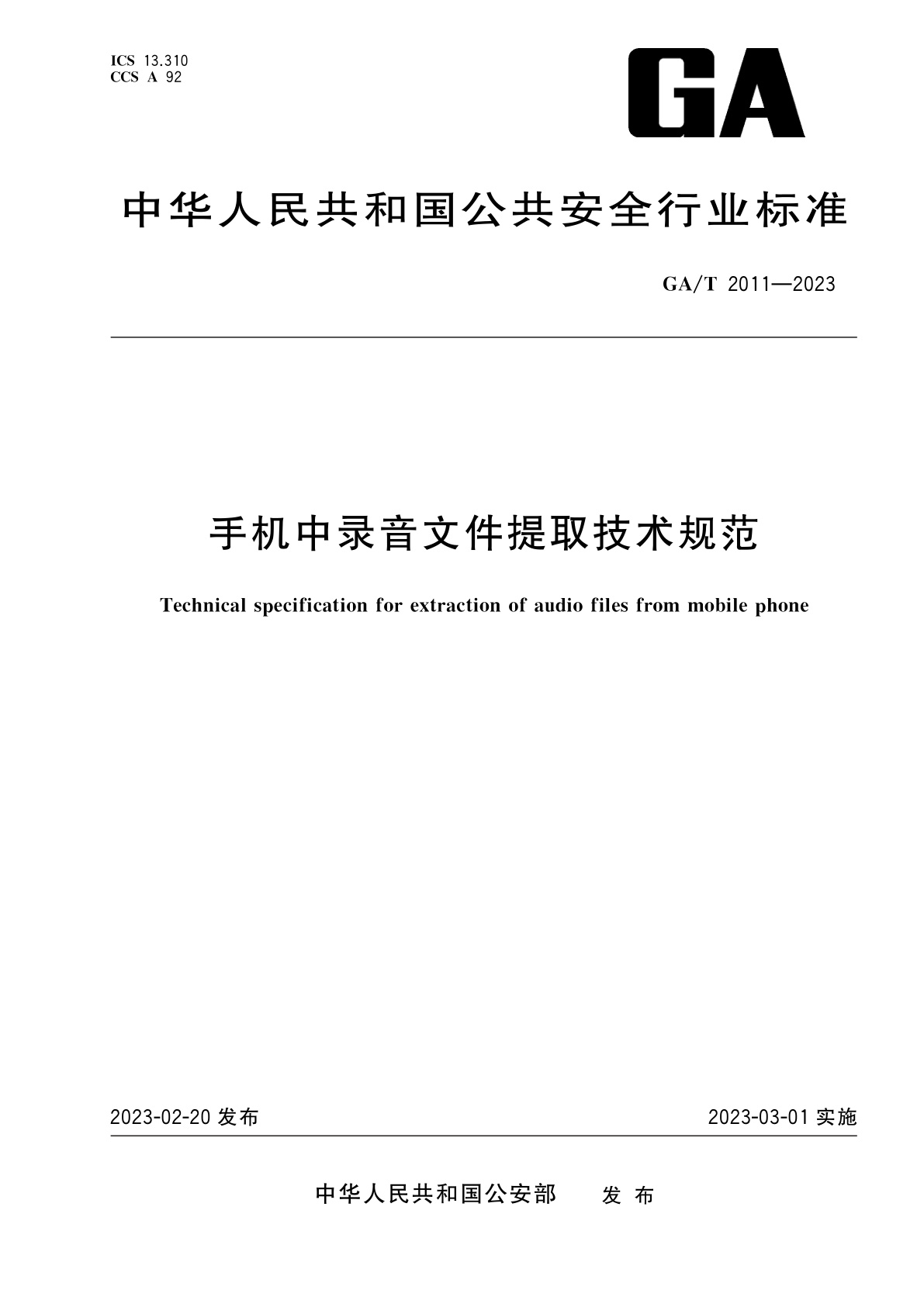 ICS 13.310
CCS A 92

GA

中华人民共和国公共安全行业标准

GA/T 2011—2023

手机中录音文件提取技术规范

Technical specification for extraction of audio files from mobile phone

2023-02-20 发布

2023-03-01 实施

中华人民共和国公安部 发布